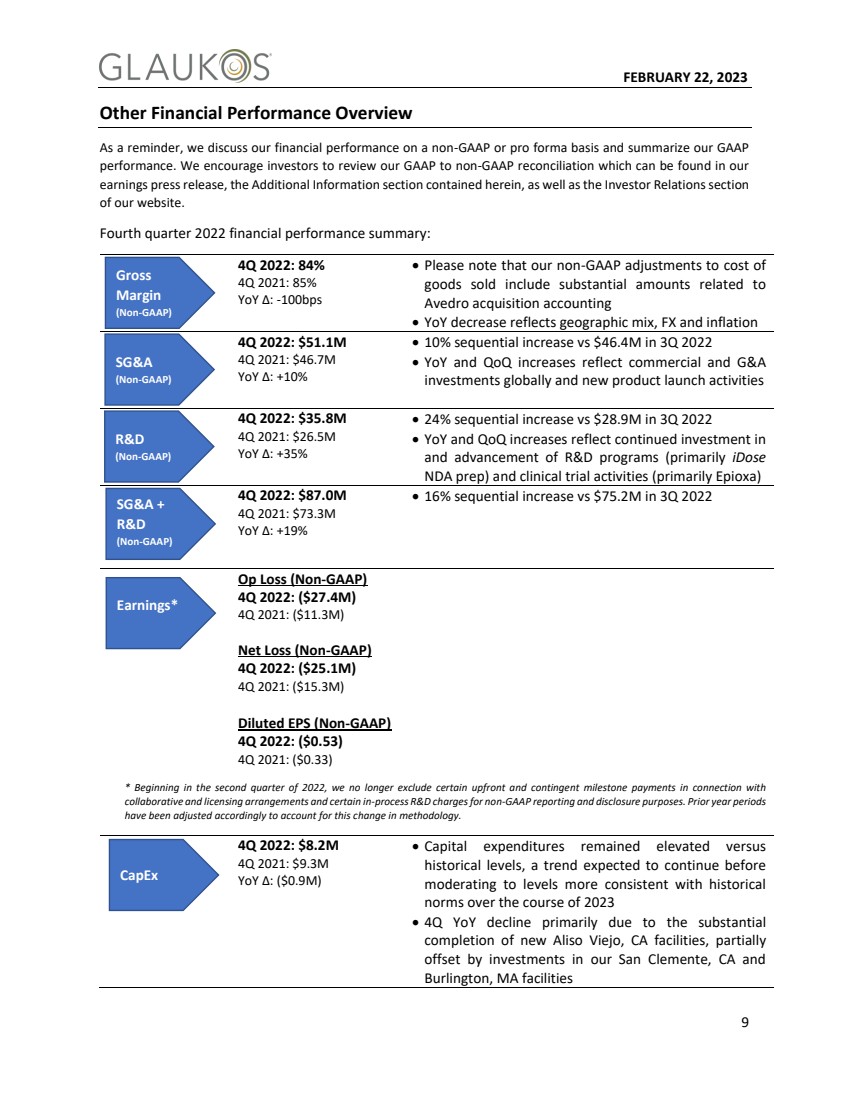 GLAUKOS

FEBRUARY 22, 2023

Other Financial Performance Overview

As a reminder, we discuss our financial performance on a non-GAAP or pro forma basis and summarize our GAAP performance. We encourage investors to review our GAAP to non-GAAP reconciliation which can be found in our earnings press release, the Additional Information section contained herein, as well as the Investor Relations section of our website.

Fourth quarter 2022 financial performance summary:

Gross Margin (Non-GAAP)

4Q 2022: 84%
4Q 2021: 85%
YoY Δ: -100bps

• Please note that our non-GAAP adjustments to cost of goods sold include substantial amounts related to Avedro acquisition accounting
• YoY decrease reflects geographic mix, FX and inflation

SG&A (Non-GAAP)

4Q 2022: $51.1M
4Q 2021: $46.7M
YoY Δ: +10%

• 10% sequential increase vs $46.4M in 3Q 2022
• YoY and QoQ increases reflect commercial and G&A investments globally and new product launch activities

R&D (Non-GAAP)

4Q 2022: $35.8M
4Q 2021: $26.5M
YoY Δ: +35%

• 24% sequential increase vs $28.9M in 3Q 2022
• YoY and QoQ increases reflect continued investment in and advancement of R&D programs (primarily iDose NDA prep) and clinical trial activities (primarily Epioxa)

SG&A + R&D (Non-GAAP)

4Q 2022: $87.0M
4Q 2021: $73.3M
YoY Δ: +19%

• 16% sequential increase vs $75.2M in 3Q 2022

Earnings*

Op Loss (Non-GAAP)
4Q 2022: ($27.4M)
4Q 2021: ($11.3M)

Net Loss (Non-GAAP)
4Q 2022: ($25.1M)
4Q 2021: ($15.3M)

Diluted EPS (Non-GAAP)
4Q 2022: ($0.53)
4Q 2021: ($0.33)

* Beginning in the second quarter of 2022, we no longer exclude certain upfront and contingent milestone payments in connection with collaborative and licensing arrangements and certain in-process R&D charges for non-GAAP reporting and disclosure purposes. Prior year periods have been adjusted accordingly to account for this change in methodology.

CapEx

4Q 2022: $8.2M
4Q 2021: $9.3M
YoY Δ: ($0.9M)

• Capital expenditures remained elevated versus historical levels, a trend expected to continue before moderating to levels more consistent with historical norms over the course of 2023
• 4Q YoY decline primarily due to the substantial completion of new Aliso Viejo, CA facilities, partially offset by investments in our San Clemente, CA and Burlington, MA facilities

9